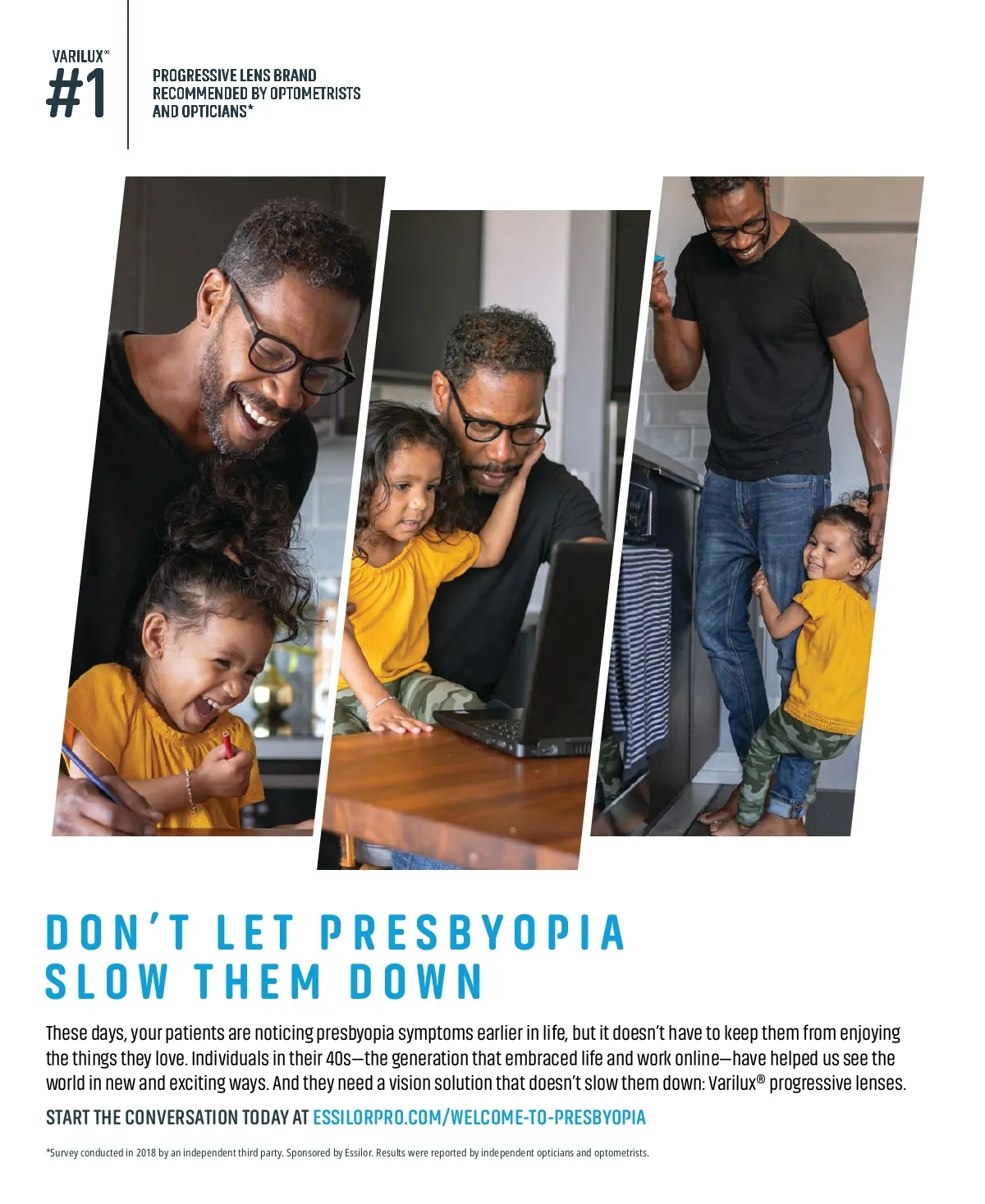 VARILUX®
#1

PROGRESSIVE LENS BRAND RECOMMENDED BY OPTOMETRISTS AND OPTICIANS*

DON'T LET PRESBYOPIA SLOW THEM DOWN

These days, your patients are noticing presbyopia symptoms earlier in life, but it doesn't have to keep them from enjoying the things they love. Individuals in their 40s—the generation that embraced life and work online—have helped us see the world in new and exciting ways. And they need a vision solution that doesn't slow them down: Varilux® progressive lenses.

START THE CONVERSATION TODAY AT ESSILORPRO.COM/WELCOME-TO-PRESBYOPIA

*Survey conducted in 2018 by an independent third party. Sponsored by Essilor. Results were reported by independent opticians and optometrists.